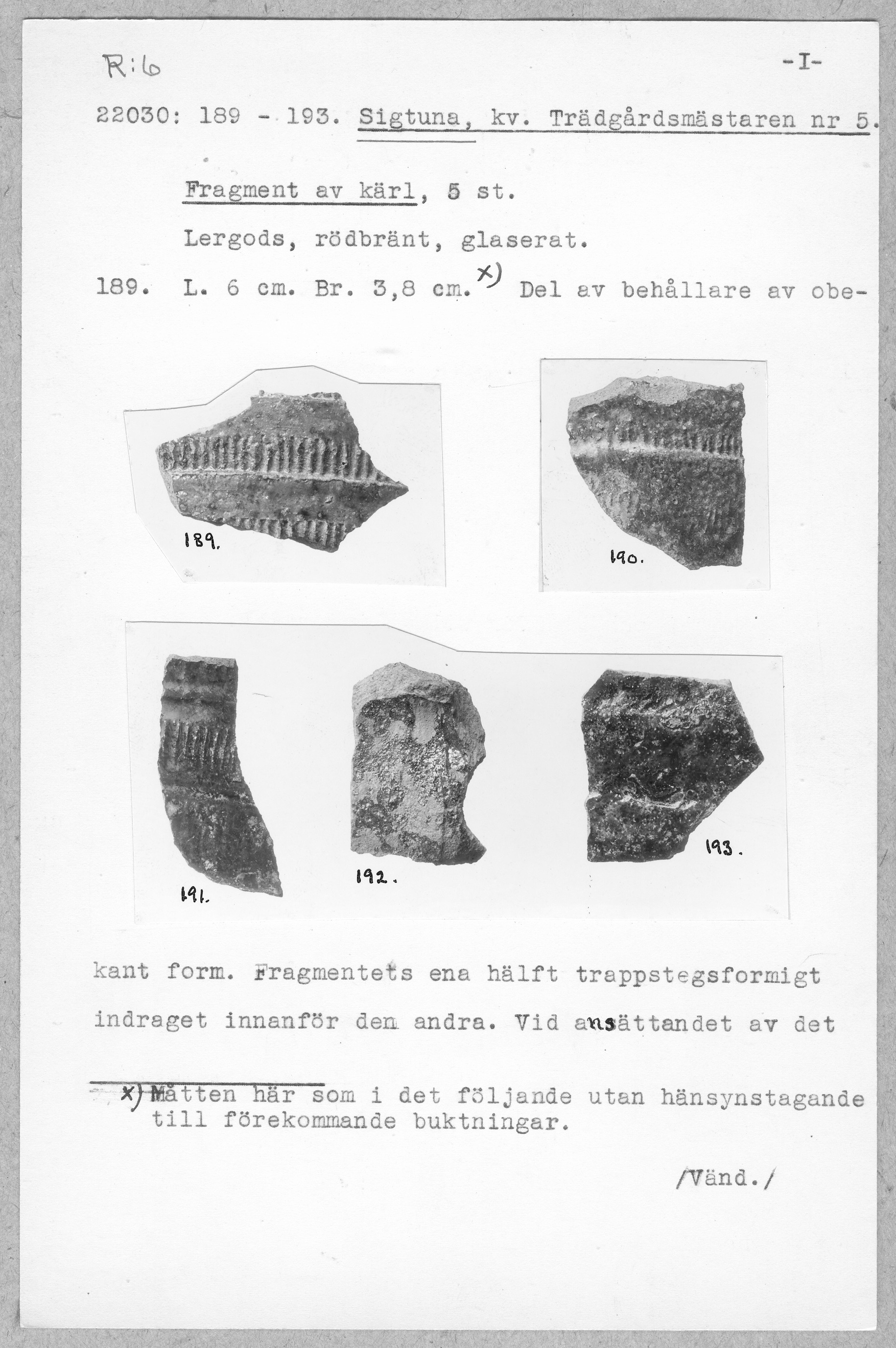 R:6

-I-

22030: 189 - 193. Sigtuna, kv. Trädgårdsmästaren nr 5.

Fragment av kärl, 5 st.

Lergods, rödbränt, glaserat.

189. L. 6 cm. Br. 3,8 cm.x) Del av behållare av obe-

189.

190.

191.

192.

193.

kant form. Fragmentets ena hälft trappstegsformigt indraget innanför den andra. Vid ansättandet av det

x) Måtten här som i det följande utan hänsynstagande till förekommande buktningar.

/Vänd./